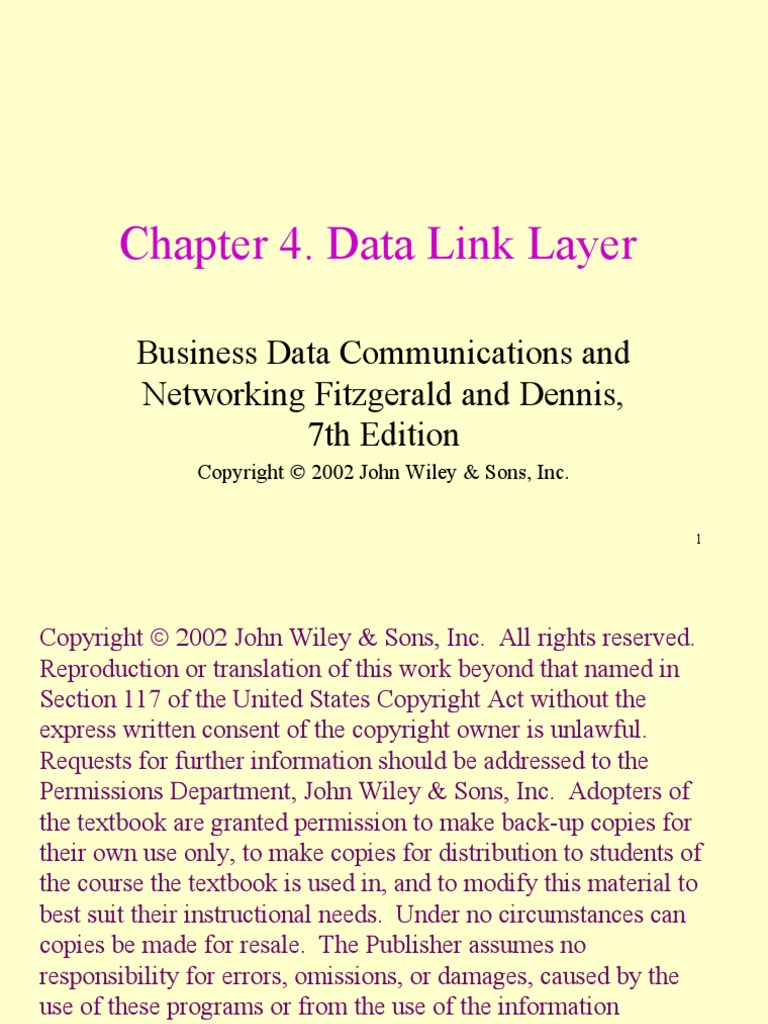 Chapter 4. Data Link Layer

Business Data Communications and Networking Fitzgerald and Dennis, 7th Edition

Copyright © 2002 John Wiley & Sons, Inc.

1

Copyright © 2002 John Wiley & Sons, Inc. All rights reserved. Reproduction or translation of this work beyond that named in Section 117 of the United States Copyright Act without the express written consent of the copyright owner is unlawful. Requests for further information should be addressed to the Permissions Department, John Wiley & Sons, Inc. Adopters of the textbook are granted permission to make back-up copies for their own use only, to make copies for distribution to students of the course the textbook is used in, and to modify this material to best suit their instructional needs. Under no circumstances can copies be made for resale. The Publisher assumes no responsibility for errors, omissions, or damages, caused by the use of these programs or from the use of the information